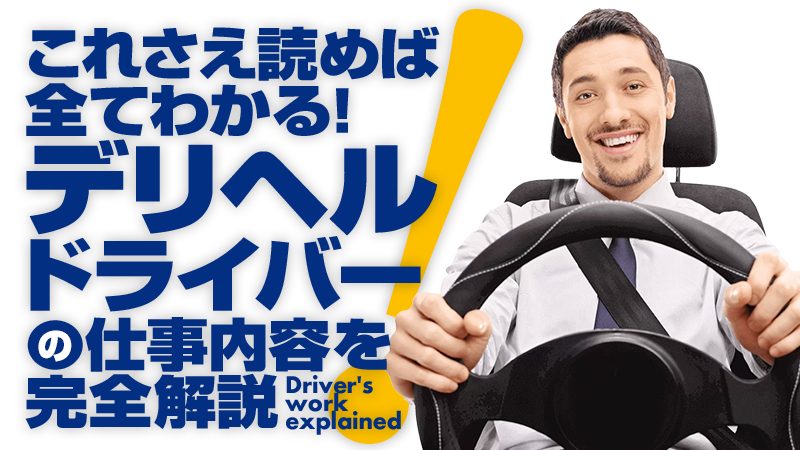 これさえ読めば
全てわかる!
デリヘル
ドライバー
の仕事内容を
完全解説

Driver's
work
explained